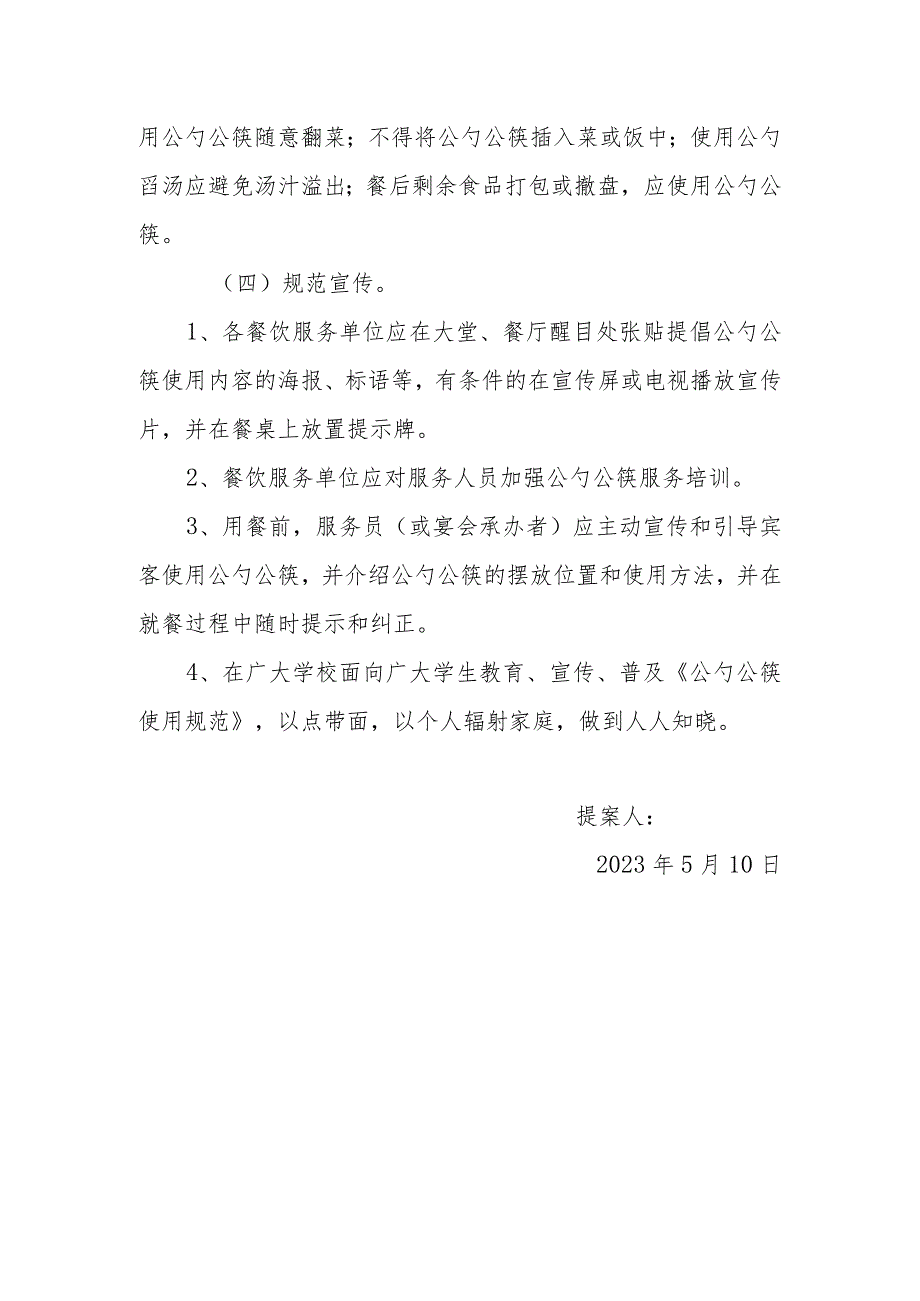 用公勺公筷随意翻菜；不得将公勺公筷插入菜或饭中；使用公勺舀汤应避免汤汁溢出；餐后剩余食品打包或撤盘，应使用公勺公筷。

（四）规范宣传。

1、各餐饮服务单位应在大堂、餐厅醒目处张贴提倡公勺公筷使用内容的海报、标语等，有条件的在宣传屏或电视播放宣传片，并在餐桌上放置提示牌。

2、餐饮服务单位应对服务人员加强公勺公筷服务培训。

3、用餐前，服务员（或宴会承办者）应主动宣传和引导宾客使用公勺公筷，并介绍公勺公筷的摆放位置和使用方法，并在就餐过程中随时提示和纠正。

4、在广大学校面向广大学生教育、宣传、普及《公勺公筷使用规范》，以点带面，以个人辐射家庭，做到人人知晓。

提案人：

2023 年 5 月 10 日